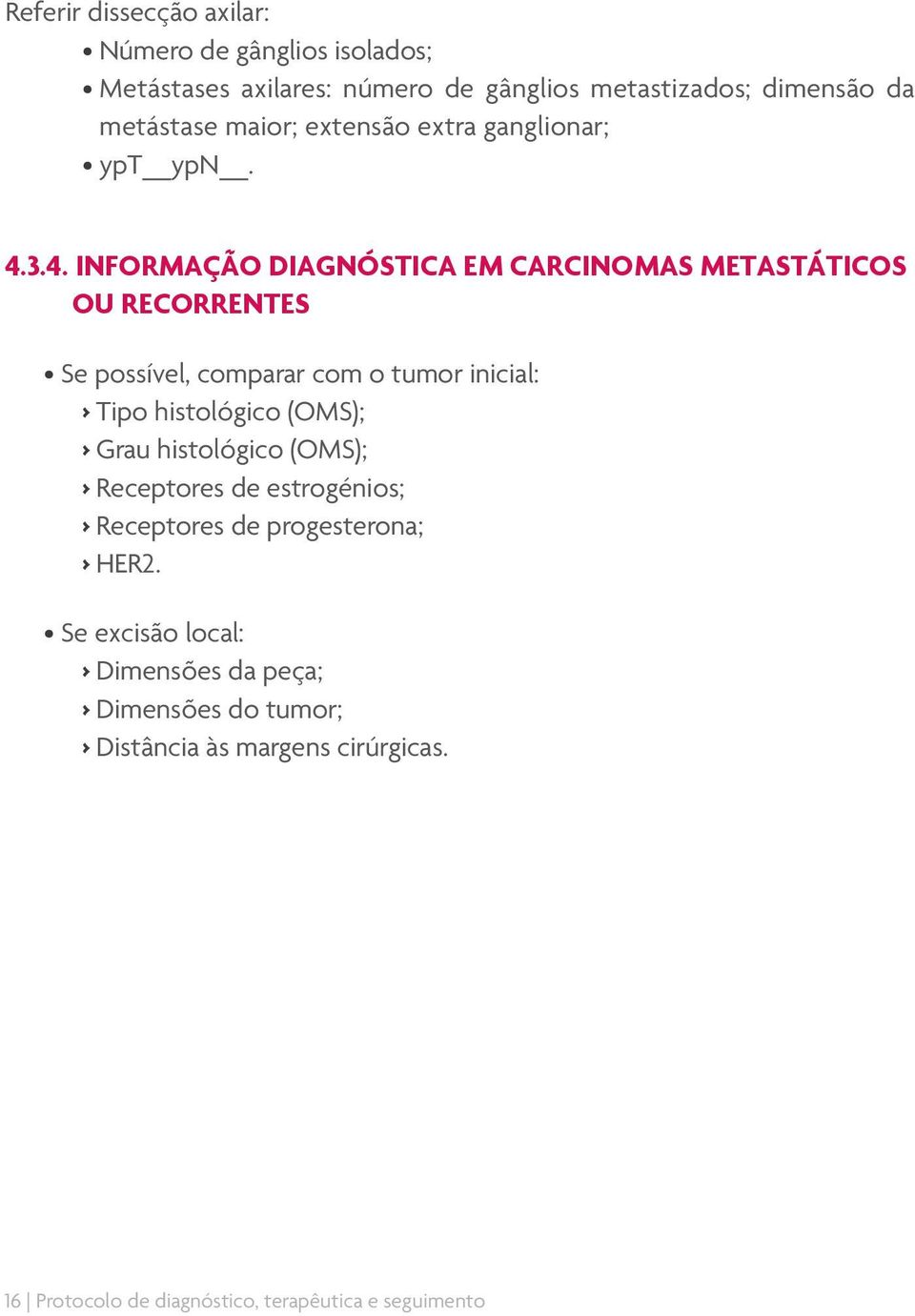 Referir dissecção axilar:

• Número de gânglios isolados;
• Metástases axilares: número de gânglios metastizados; dimensão da metástase maior; extensão extra ganglionar;
• ypT__ypN__.

4.3.4. INFORMAÇÃO DIAGNÓSTICA EM CARCINOMAS METASTÁTICOS OU RECORRENTES

• Se possível, comparar com o tumor inicial:
› Tipo histológico (OMS);
› Grau histológico (OMS);
› Receptores de estrogénios;
› Receptores de progesterona;
› HER2.

• Se excisão local:
› Dimensões da peça;
› Dimensões do tumor;
› Distância às margens cirúrgicas.

16 | Protocolo de diagnóstico, terapêutica e seguimento